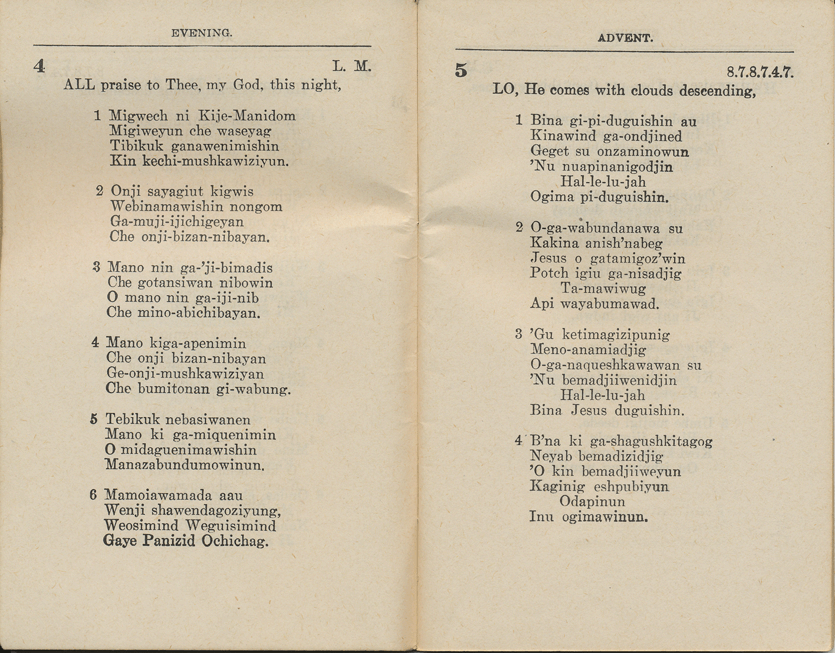 EVENING.

4 L. M.
ALL praise to Thee, my God, this night,

1 Migwech ni Kije-Manidom
Migiweyun che waseyag
Tibikuk ganawenimishin
Kin kechi-mushkawiziyun.

2 Onji sayagiut kigwis
Webinamawishin nongom
Ga-muji-ijichigeyan
Che onji-bizan-nibayan.

3 Mano nin ga-'ji-bimadis
Che gotansiwan nibowin
O mano nin ga-iji-nib
Che mino-abichibayan.

4 Mano kiga-apenimin
Che onji bizan-nibayan
Ge-onji-mushkawiziyan
Che bumitonan gi-wabung.

5 Tebikuk nebasiwanen
Mano ki ga-miquenimin
O midaguenimawishin
Manazabundumowinun.

6 Mamoiawamada aau
Wenji shawendagoziyung,
Weosimind Weguisimind
Gaye Panizid Ochichag.

ADVENT.

5 8.7.8.7.4.7.
LO, He comes with clouds descending,

1 Bina gi-pi-duguishin au
Kinawind ga-ondjined
Geget su onzaminowun
'Nu nuapinanigodjin
Hal-le-lu-jah
Ogima pi-duguishin.

2 O-ga-wabundanawa su
Kakina anish'nabeg
Jesus o gatamigoz'win
Potch igiu ga-nisadjig
Ta-mawiwug
Api wayabumawad.

3 'Gu ketimagizipunig
Meno-anamiadjig
O-ga-naqueshkawawan su
'Nu bemadjiiwenidjin
Hal-le-lu-jah
Bina Jesus duguishin.

4 B'na ki ga-shagushkitagog
Neyab bemadizidjig
'O kin bemadjiiweyun
Kaginig eshpubiyun
Odapinun
Inu ogimawinun.